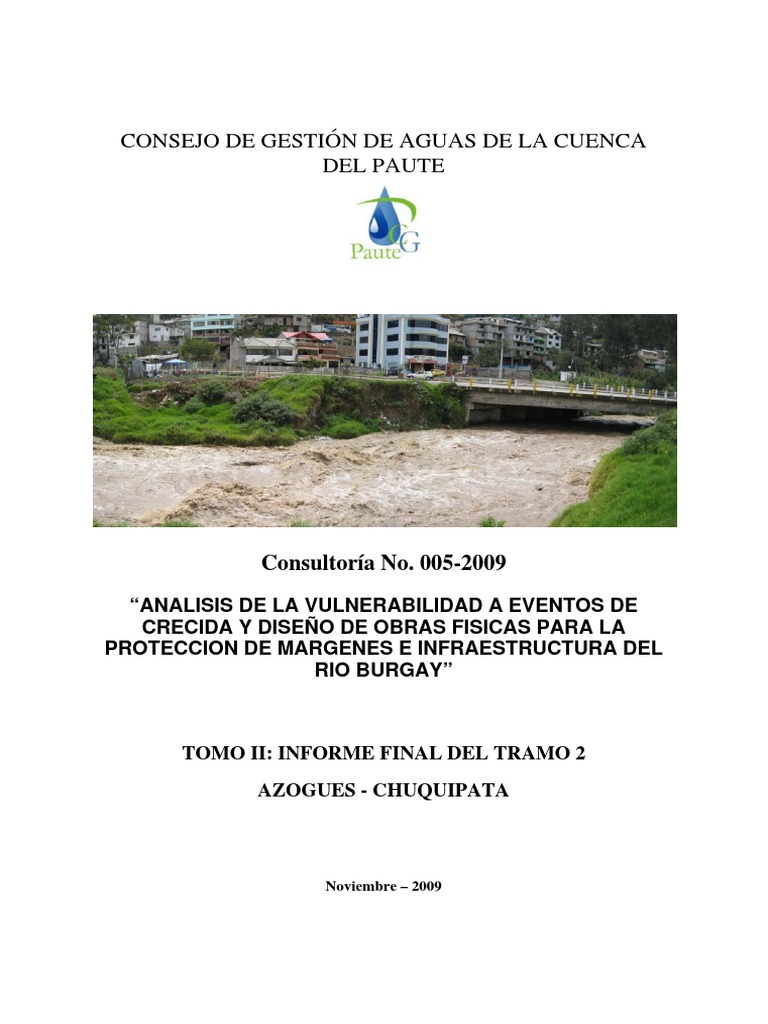 CONSEJO DE GESTIÓN DE AGUAS DE LA CUENCA DEL PAUTE

Paute CG

Consultoría No. 005-2009

“ANALISIS DE LA VULNERABILIDAD A EVENTOS DE CRECIDA Y DISEÑO DE OBRAS FISICAS PARA LA PROTECCION DE MARGENES E INFRAESTRUCTURA DEL RIO BURGAY”

TOMO II: INFORME FINAL DEL TRAMO 2

AZOGUES - CHUQUIPATA

Noviembre – 2009